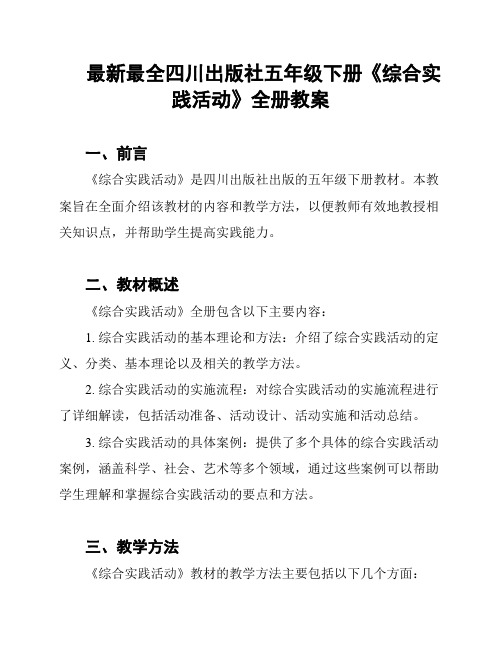 最新最全四川出版社五年级下册《综合实践活动》全册教案

一、前言

《综合实践活动》是四川出版社出版的五年级下册教材。本教案旨在全面介绍该教材的内容和教学方法，以便教师有效地教授相关知识点，并帮助学生提高实践能力。

二、教材概述

《综合实践活动》全册包含以下主要内容：

1. 综合实践活动的基本理论和方法：介绍了综合实践活动的定义、分类、基本理论以及相关的教学方法。

2. 综合实践活动的实施流程：对综合实践活动的实施流程进行了详细解读，包括活动准备、活动设计、活动实施和活动总结。

3. 综合实践活动的具体案例：提供了多个具体的综合实践活动案例，涵盖科学、社会、艺术等多个领域，通过这些案例可以帮助学生理解和掌握综合实践活动的要点和方法。

三、教学方法

《综合实践活动》教材的教学方法主要包括以下几个方面：